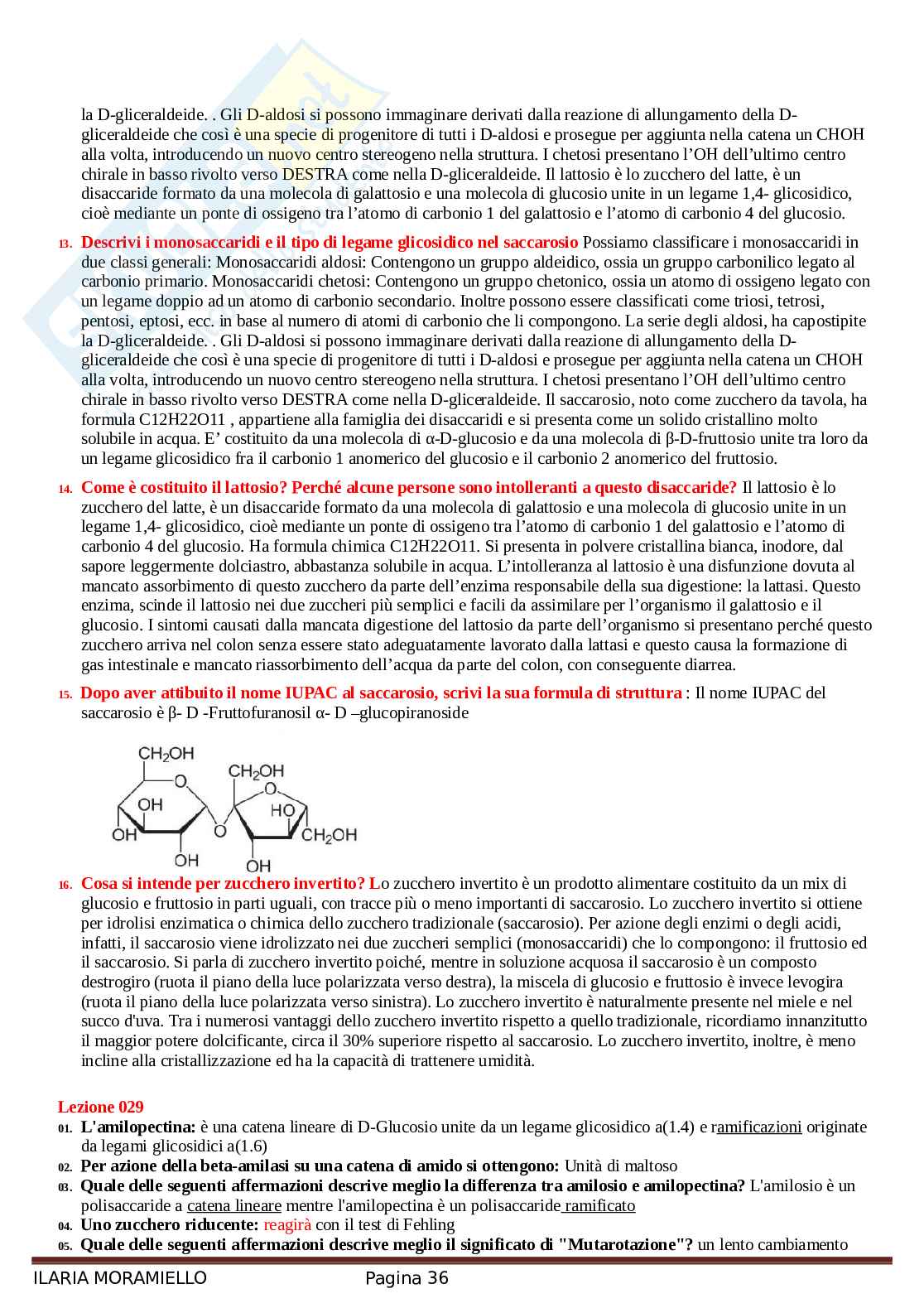 la D-gliceraldeide. . Gli D-aldosi si possono immaginare derivati dalla reazione di allungamento della D-gliceraldeide che così è una specie di progenitore di tutti i D-aldosi e prosegue per aggiunta nella catena un CHOH alla volta, introducendo un nuovo centro stereogeno nella struttura. I chetosi presentano l'OH dell'ultimo centro chirale in basso rivolto verso DESTRA come nella D-gliceraldeide. Il lattosio è lo zucchero del latte, è un disaccaride formato da una molecola di galattosio e una molecola di glucosio unite in un legame 1,4- glicosidico, cioè mediante un ponte di ossigeno tra l'atomo di carbonio 1 del galattosio e l'atomo di carbonio 4 del glucosio.

13. Descrivi i monosaccaridi e il tipo di legame glicosidico nel saccarosio Possiamo classificare i monosaccaridi in due classi generali: Monosaccaridi aldosi: Contengono un gruppo aldeidico, ossia un gruppo carbonilico legato al carbonio primario. Monosaccaridi chetosi: Contengono un gruppo chetonico, ossia un atomo di ossigeno legato con un legame doppio ad un atomo di carbonio secondario. Inoltre possono essere classificati come triosi, tetrosi, pentosi, eptosi, ecc. in base al numero di atomi di carbonio che li compongono. La serie degli aldosi, ha capostipite la D-gliceraldeide. . Gli D-aldosi si possono immaginare derivati dalla reazione di allungamento della D-gliceraldeide che così è una specie di progenitore di tutti i D-aldosi e prosegue per aggiunta nella catena un CHOH alla volta, introducendo un nuovo centro stereogeno nella struttura. I chetosi presentano l'OH dell'ultimo centro chirale in basso rivolto verso DESTRA come nella D-gliceraldeide. Il saccarosio, noto come zucchero da tavola, ha formula C12H22O11 , appartiene alla famiglia dei disaccaridi e si presenta come un solido cristallino molto solubile in acqua. E' costituito da una molecola di α-D-glucosio e da una molecola di β-D-fruttosio unite tra loro da un legame glicosidico fra il carbonio 1 anomerico del glucosio e il carbonio 2 anomerico del fruttosio.

14. Come è costituito il lattosio? Perché alcune persone sono intolleranti a questo disaccaride? Il lattosio è lo zucchero del latte, è un disaccaride formato da una molecola di galattosio e una molecola di glucosio unite in un legame 1,4- glicosidico, cioè mediante un ponte di ossigeno tra l'atomo di carbonio 1 del galattosio e l'atomo di carbonio 4 del glucosio. Ha formula chimica C12H22O11. Si presenta in polvere cristallina bianca, inodore, dal sapore leggermente dolciastro, abbastanza solubile in acqua. L'intolleranza al lattosio è una disfunzione dovuta al mancato assorbimento di questo zucchero da parte dell'enzima responsabile della sua digestione: la lattasi. Questo enzima, scinde il lattosio nei due zuccheri più semplici e facili da assimilare per l'organismo il galattosio e il glucosio. I sintomi causati dalla mancata digestione del lattosio da parte dell'organismo si presentano perché questo zucchero arriva nel colon senza essere stato adeguatamente lavorato dalla lattasi e questo causa la formazione di gas intestinale e mancato riassorbimento dell'acqua da parte del colon, con conseguente diarrea.

15. Dopo aver attibuito il nome IUPAC al saccarosio, scrivi la sua formula di struttura : Il nome IUPAC del saccarosio è β- D -Fruttofuranosil α- D –glucopiranoside

$CH_2OH$ O OH OH OH O $CH_2OH$ O HO $CH_2OH$ OH

16. Cosa si intende per zucchero invertito? Lo zucchero invertito è un prodotto alimentare costituito da un mix di glucosio e fruttosio in parti uguali, con tracce più o meno importanti di saccarosio. Lo zucchero invertito si ottiene per idrolisi enzimatica o chimica dello zucchero tradizionale (saccarosio). Per azione degli enzimi o degli acidi, infatti, il saccarosio viene idrolizzato nei due zuccheri semplici (monosaccaridi) che lo compongono: il fruttosio ed il saccarosio. Si parla di zucchero invertito poiché, mentre in soluzione acquosa il saccarosio è un composto destrogiro (ruota il piano della luce polarizzata verso destra), la miscela di glucosio e fruttosio è invece levogira (ruota il piano della luce polarizzata verso sinistra). Lo zucchero invertito è naturalmente presente nel miele e nel succo d'uva. Tra i numerosi vantaggi dello zucchero invertito rispetto a quello tradizionale, ricordiamo innanzitutto il maggior potere dolcificante, circa il 30% superiore rispetto al saccarosio. Lo zucchero invertito, inoltre, è meno incline alla cristallizzazione ed ha la capacità di trattenere umidità.

Lezione 029
01. L'amilopectina: è una catena lineare di D-Glucosio unite da un legame glicosidico a(1.4) e ramificazioni originate da legami glicosidici a(1.6)
02. Per azione della beta-amilasi su una catena di amido si ottengono: Unità di maltoso
03. Quale delle seguenti affermazioni descrive meglio la differenza tra amilosio e amilopectina? L'amilosio è un polisaccaride a catena lineare mentre l'amilopectina è un polisaccaride ramificato
04. Uno zucchero riducente: reagirà con il test di Fehling
05. Quale delle seguenti affermazioni descrive meglio il significato di "Mutarotazione"? un lento cambiamento

ILARIA MORAMIELLO Pagina 36